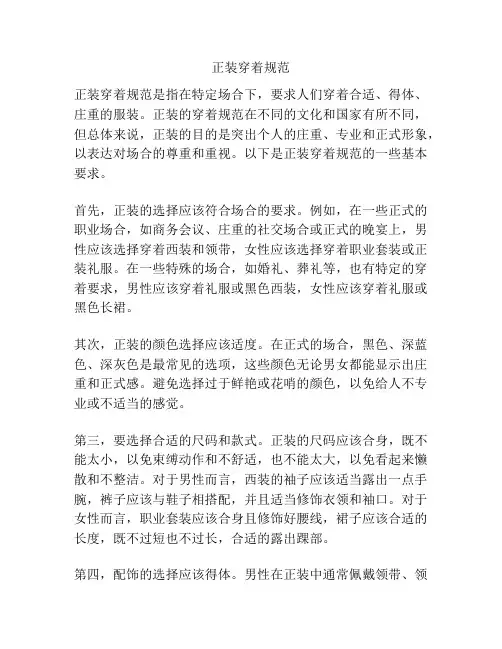 正装穿着规范

正装穿着规范是指在特定场合下，要求人们穿着合适、得体、庄重的服装。正装的穿着规范在不同的文化和国家有所不同，但总体来说，正装的目的是突出个人的庄重、专业和正式形象，以表达对场合的尊重和重视。以下是正装穿着规范的一些基本要求。

首先，正装的选择应该符合场合的要求。例如，在一些正式的职业场合，如商务会议、庄重的社交场合或正式的晚宴上，男性应该选择穿着西装和领带，女性应该选择穿着职业套装或正装礼服。在一些特殊的场合，如婚礼、葬礼等，也有特定的穿着要求，男性应该穿着礼服或黑色西装，女性应该穿着礼服或黑色长裙。

其次，正装的颜色选择应该适度。在正式的场合，黑色、深蓝色、深灰色是最常见的选项，这些颜色无论男女都能显示出庄重和正式感。避免选择过于鲜艳或花哨的颜色，以免给人不专业或不适当的感觉。

第三，要选择合适的尺码和款式。正装的尺码应该合身，既不能太小，以免束缚动作和不舒适，也不能太大，以免看起来懒散和不整洁。对于男性而言，西装的袖子应该适当露出一点手腕，裤子应该与鞋子相搭配，并且适当修饰衣领和袖口。对于女性而言，职业套装应该合身且修饰好腰线，裙子应该合适的长度，既不过短也不过长，合适的露出踝部。

第四，配饰的选择应该得体。男性在正装中通常佩戴领带、领